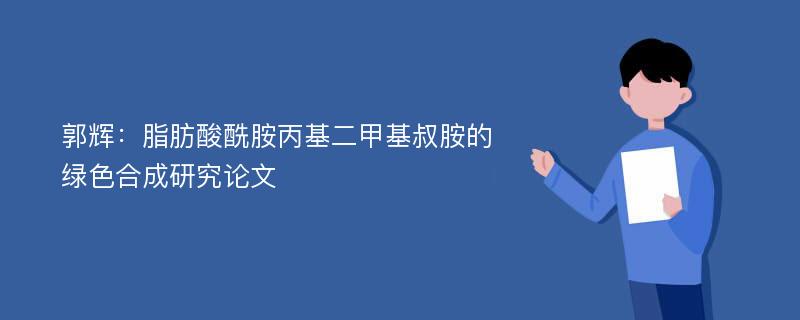 郭辉：脂肪酸酰胺丙基二甲基叔胺的绿色合成研究论文